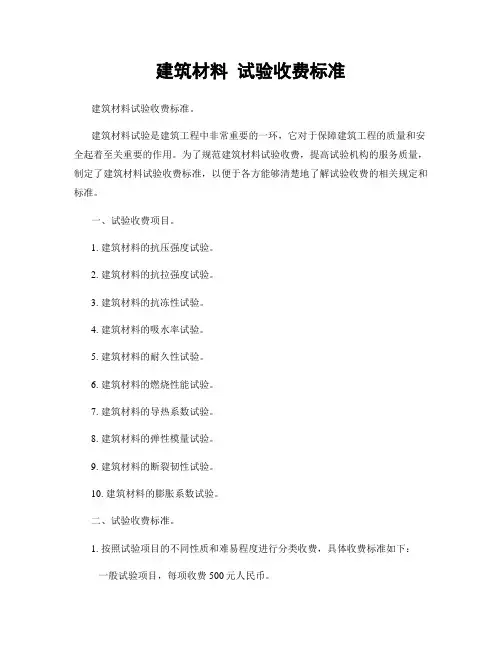 建筑材料 试验收费标准

建筑材料试验收费标准。

建筑材料试验是建筑工程中非常重要的一环，它对于保障建筑工程的质量和安全起着至关重要的作用。为了规范建筑材料试验收费，提高试验机构的服务质量，制定了建筑材料试验收费标准，以便于各方能够清楚地了解试验收费的相关规定和标准。

一、试验收费项目。

1. 建筑材料的抗压强度试验。

2. 建筑材料的抗拉强度试验。

3. 建筑材料的抗冻性试验。

4. 建筑材料的吸水率试验。

5. 建筑材料的耐久性试验。

6. 建筑材料的燃烧性能试验。

7. 建筑材料的导热系数试验。

8. 建筑材料的弹性模量试验。

9. 建筑材料的断裂韧性试验。

10. 建筑材料的膨胀系数试验。

二、试验收费标准。

1. 按照试验项目的不同性质和难易程度进行分类收费，具体收费标准如下：

一般试验项目，每项收费 500 元人民币。